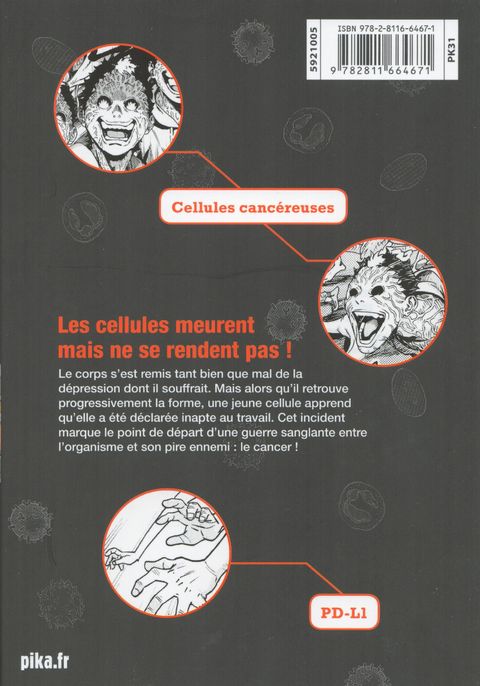 5921005

ISBN 978-2-8116-6467-1

9 782811 664671

PK31

Cellules cancéreuses

Les cellules meurent mais ne se rendent pas !

Le corps s'est remis tant bien que mal de la dépression dont il souffrait. Mais alors qu'il retrouve progressivement la forme, une jeune cellule apprend qu'elle a été déclarée inapte au travail. Cet incident marque le point de départ d'une guerre sanglante entre l'organisme et son pire ennemi : le cancer !

PD-L1

pika.fr